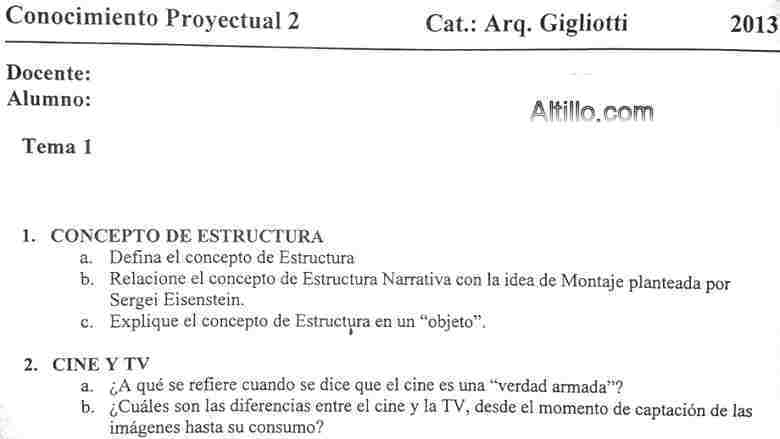 Conocimiento Proyectual 2 Cat.: Arq. Gigliotti 2013

Docente:
Alumno:

Tema 1

1. CONCEPTO DE ESTRUCTURA
a. Defina el concepto de Estructura
b. Relacione el concepto de Estructura Narrativa con la idea de Montaje planteada por Sergei Eisenstein.
c. Explique el concepto de Estructura en un "objeto".

2. CINE Y TV
a. ¿A qué se refiere cuando se dice que el cine es una "verdad armada"?
b. ¿Cuáles son las diferencias entre el cine y la TV, desde el momento de captación de las imágenes hasta su consumo?

Altillo.com